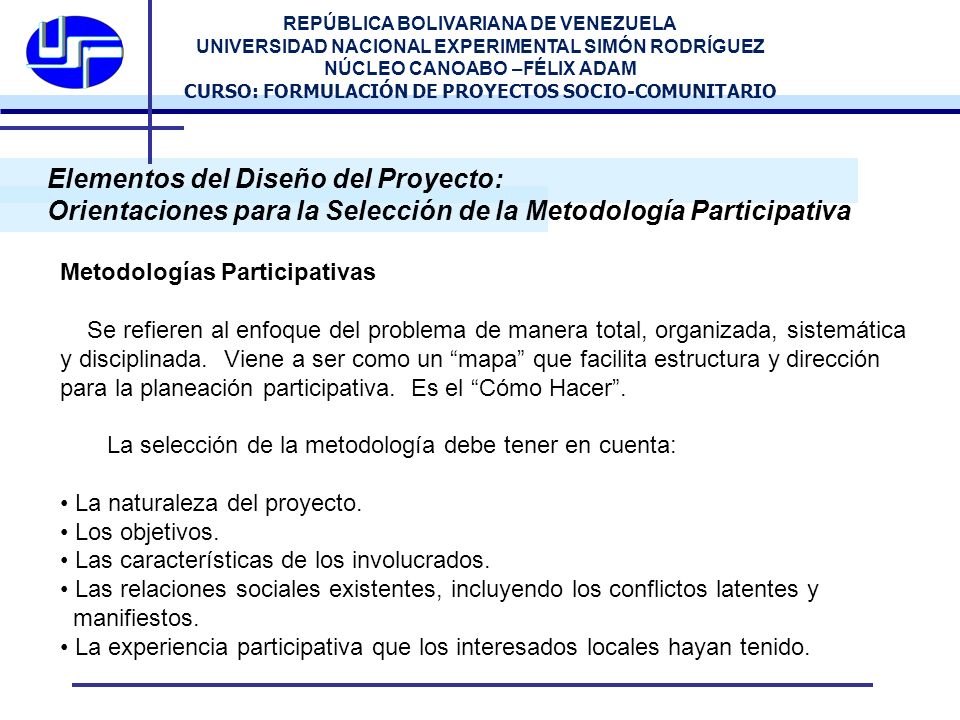 REPÚBLICA BOLIVARIANA DE VENEZUELA
UNIVERSIDAD NACIONAL EXPERIMENTAL SIMÓN RODRÍGUEZ
NÚCLEO CANOABO –FÉLIX ADAM
CURSO: FORMULACIÓN DE PROYECTOS SOCIO-COMUNITARIO

Elementos del Diseño del Proyecto:
Orientaciones para la Selección de la Metodología Participativa

Metodologías Participativas

Se refieren al enfoque del problema de manera total, organizada, sistemática y disciplinada. Viene a ser como un “mapa” que facilita estructura y dirección para la planeación participativa. Es el “Cómo Hacer”.

La selección de la metodología debe tener en cuenta:

• La naturaleza del proyecto.
• Los objetivos.
• Las características de los involucrados.
• Las relaciones sociales existentes, incluyendo los conflictos latentes y manifiestos.
• La experiencia participativa que los interesados locales hayan tenido.